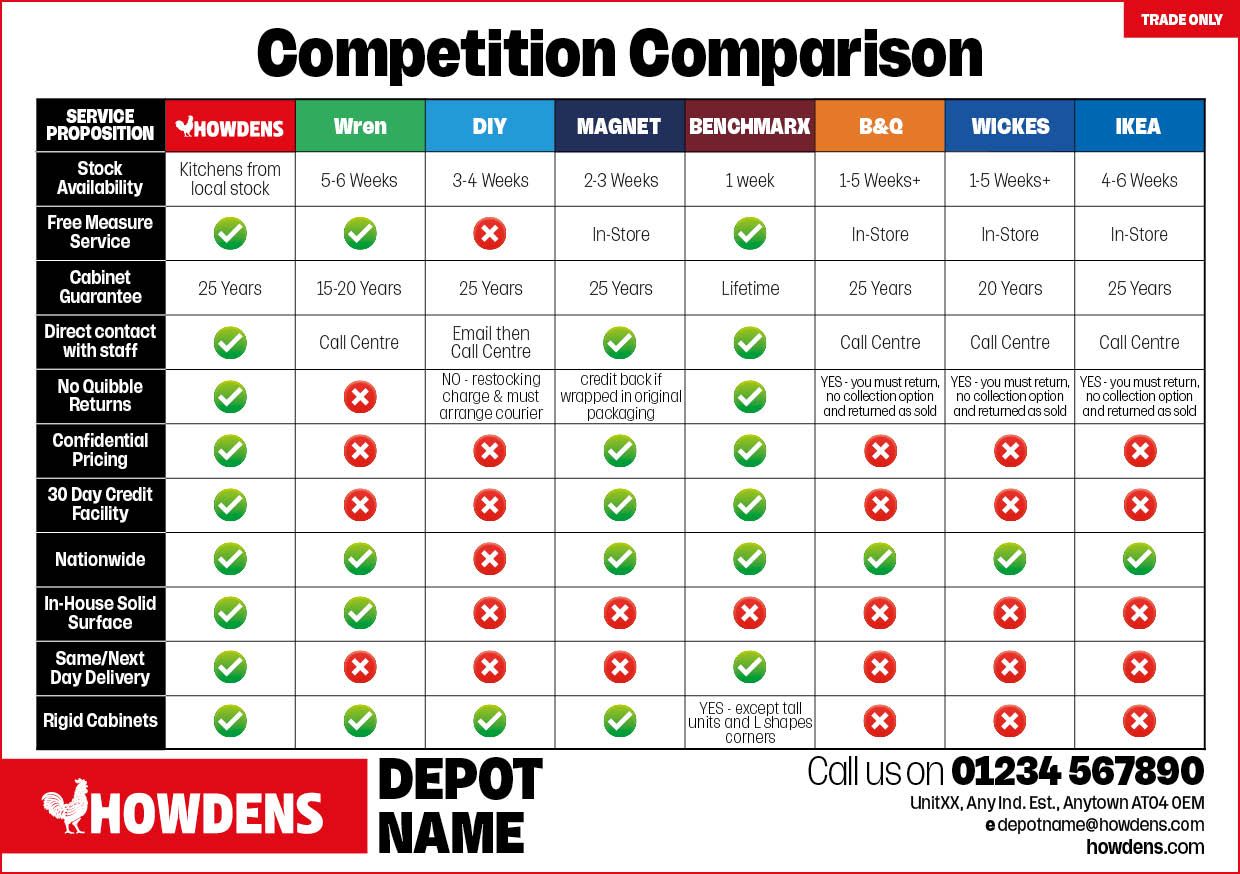 TRADE ONLY

Competition Comparison

| SERVICE PROPOSITION | HOWDENS | Wren | DIY | MAGNET | BENCHMARX | B&Q | WICKES | IKEA |
|---|---|---|---|---|---|---|---|---|
| Stock Availability | Kitchens from local stock | 5-6 Weeks | 3-4 Weeks | 2-3 Weeks | 1 week | 1-5 Weeks+ | 1-5 Weeks+ | 4-6 Weeks |
| Free Measure Service | ✓ | ✓ | ✗ | In-Store | ✓ | In-Store | In-Store | In-Store |
| Cabinet Guarantee | 25 Years | 15-20 Years | 25 Years | 25 Years | Lifetime | 25 Years | 20 Years | 25 Years |
| Direct contact with staff | ✓ | Call Centre | Email then Call Centre | ✓ | ✓ | Call Centre | Call Centre | Call Centre |
| No Quibble Returns | ✓ | ✗ | NO - restocking charge & must arrange courier | credit back if wrapped in original packaging | ✓ | YES - you must return, no collection option and returned as sold | YES - you must return, no collection option and returned as sold | YES - you must return, no collection option and returned as sold |
| Confidential Pricing | ✓ | ✗ | ✗ | ✓ | ✓ | ✗ | ✗ | ✗ |
| 30 Day Credit Facility | ✓ | ✗ | ✗ | ✓ | ✓ | ✗ | ✗ | ✗ |
| Nationwide | ✓ | ✓ | ✗ | ✓ | ✓ | ✓ | ✓ | ✓ |
| In-House Solid Surface | ✓ | ✓ | ✗ | ✗ | ✗ | ✗ | ✗ | ✗ |
| Same/Next Day Delivery | ✓ | ✗ | ✗ | ✗ | ✓ | ✗ | ✗ | ✗ |
| Rigid Cabinets | ✓ | ✓ | ✓ | ✓ | YES - except tall units and L shapes corners | ✗ | ✗ | ✗ |

HOWDENS

DEPOT NAME

Call us on 01234 567890
UnitXX, Any Ind. Est., Anytown AT04 0EM
e depotname@howdens.com
howdens.com